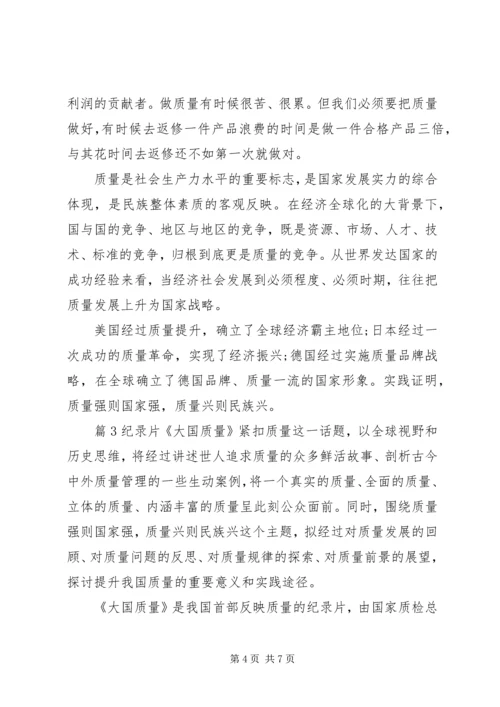 利润的贡献者。做质量有时候很苦、很累。但我们必须要把质量做好,有时候去返修一件产品浪费的时间是做一件合格产品三倍,与其花时间去返修还不如第一次就做对。

质量是社会生产力水平的重要标志,是国家发展实力的综合体现,是民族整体素质的客观反映。在经济全球化的大背景下,国与国的竞争、地区与地区的竞争,既是资源、市场、人才、技术、标准的竞争,归根到底更是质量的竞争。从世界发达国家的成功经验来看,当经济社会发展到必须程度、必须时期,往往把质量发展上升为国家战略。

美国经过质量提升,确立了全球经济霸主地位;日本经过一次成功的质量革命,实现了经济振兴;德国经过实施质量品牌战略,在全球确立了德国品牌、质量一流的国家形象。实践证明,质量强则国家强,质量兴则民族兴。

篇3纪录片《大国质量》紧扣质量这一话题,以全球视野和历史思维,将经过讲述世人追求质量的众多鲜活故事、剖析古今中外质量管理的一些生动案例,将一个真实的质量、全面的质量、立体的质量、内涵丰富的质量呈此刻公众面前。同时,围绕质量强则国家强,质量兴则民族兴这个主题,拟经过对质量发展的回顾、对质量问题的反思、对质量规律的探索、对质量前景的展望,探讨提升我国质量的重要意义和实践途径。

《大国质量》是我国首部反映质量的纪录片,由国家质检总

第4页 共7页